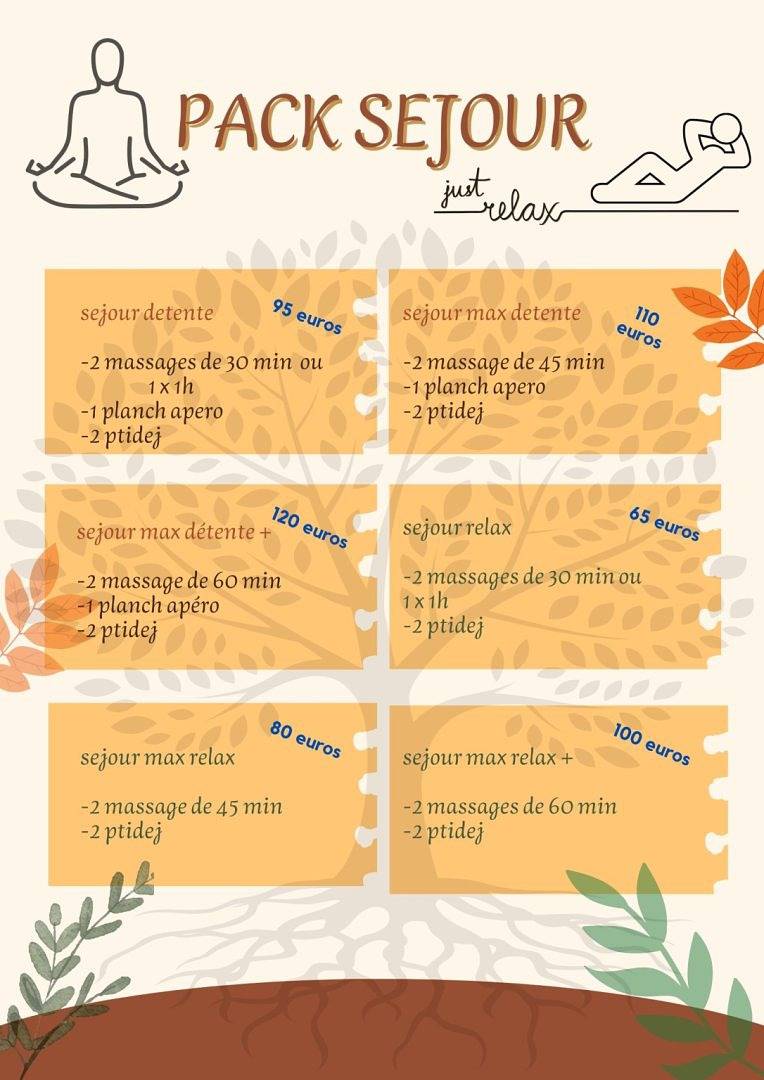 PACK SEJOUR

just relax

sejour detente
95 euros

-2 massages de 30 min ou 1 x 1h
-1 planch apero
-2 ptidej

sejour max detente
110 euros

-2 massage de 45 min
-1 planch apero
-2 ptidej

sejour max détente +
120 euros

-2 massage de 60 min
-1 planch apéro
-2 ptidej

sejour relax
65 euros

-2 massages de 30 min ou 1 x 1h
-2 ptidej

sejour max relax
80 euros

-2 massage de 45 min
-2 ptidej

sejour max relax +
100 euros

-2 massages de 60 min
-2 ptidej